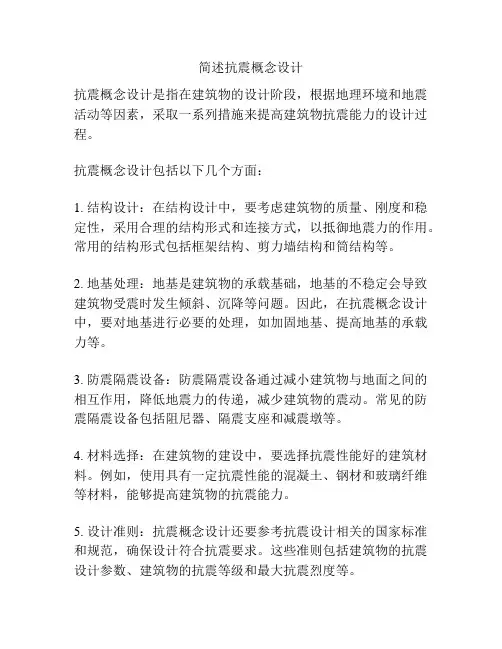 简述抗震概念设计

抗震概念设计是指在建筑物的设计阶段，根据地理环境和地震活动等因素，采取一系列措施来提高建筑物抗震能力的设计过程。

抗震概念设计包括以下几个方面：

1. 结构设计：在结构设计中，要考虑建筑物的质量、刚度和稳定性，采用合理的结构形式和连接方式，以抵御地震力的作用。常用的结构形式包括框架结构、剪力墙结构和筒结构等。

2. 地基处理：地基是建筑物的承载基础，地基的不稳定会导致建筑物受震时发生倾斜、沉降等问题。因此，在抗震概念设计中，要对地基进行必要的处理，如加固地基、提高地基的承载力等。

3. 防震隔震设备：防震隔震设备通过减小建筑物与地面之间的相互作用，降低地震力的传递，减少建筑物的震动。常见的防震隔震设备包括阻尼器、隔震支座和减震墩等。

4. 材料选择：在建筑物的建设中，要选择抗震性能好的建筑材料。例如，使用具有一定抗震性能的混凝土、钢材和玻璃纤维等材料，能够提高建筑物的抗震能力。

5. 设计准则：抗震概念设计还要参考抗震设计相关的国家标准和规范，确保设计符合抗震要求。这些准则包括建筑物的抗震设计参数、建筑物的抗震等级和最大抗震烈度等。